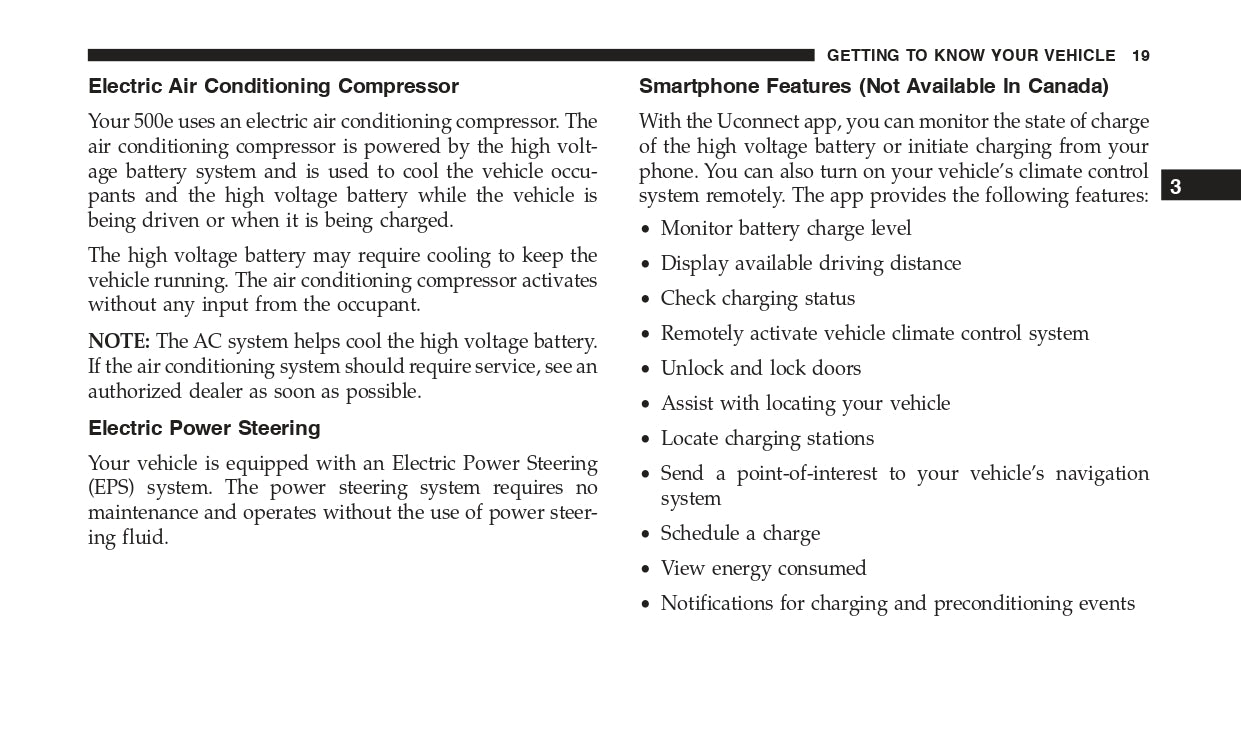 GETTING TO KNOW YOUR VEHICLE 19

Electric Air Conditioning Compressor

Your 500e uses an electric air conditioning compressor. The air conditioning compressor is powered by the high voltage battery system and is used to cool the vehicle occupants and the high voltage battery while the vehicle is being driven or when it is being charged.

The high voltage battery may require cooling to keep the vehicle running. The air conditioning compressor activates without any input from the occupant.

NOTE: The AC system helps cool the high voltage battery. If the air conditioning system should require service, see an authorized dealer as soon as possible.

Electric Power Steering

Your vehicle is equipped with an Electric Power Steering (EPS) system. The power steering system requires no maintenance and operates without the use of power steering fluid.

Smartphone Features (Not Available In Canada)

With the Uconnect app, you can monitor the state of charge of the high voltage battery or initiate charging from your phone. You can also turn on your vehicle's climate control system remotely. The app provides the following features:

• Monitor battery charge level
• Display available driving distance
• Check charging status
• Remotely activate vehicle climate control system
• Unlock and lock doors
• Assist with locating your vehicle
• Locate charging stations
• Send a point-of-interest to your vehicle's navigation system
• Schedule a charge
• View energy consumed
• Notifications for charging and preconditioning events

3